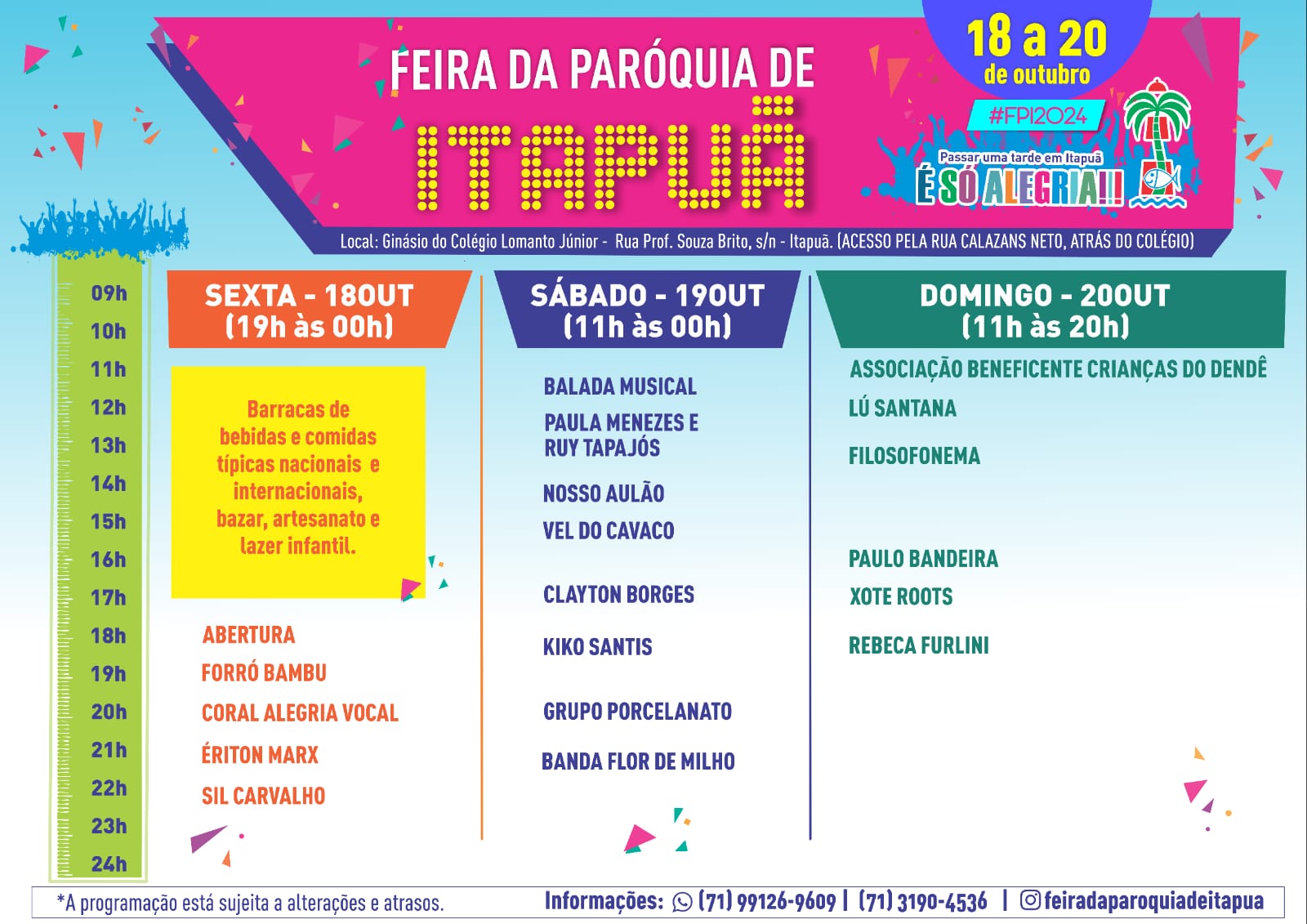 FEIRA DA PARÓQUIA DE

ITAPUÃ

18 a 20
de outubro

#FPI2024

Passar uma tarde em Itapuã
É SÓ ALEGRIA!!

Local: Ginásio do Colégio Lomanto Júnior - Rua Prof. Souza Brito, s/n - Itapuã. (ACESSO PELA RUA CALAZANS NETO, ATRÁS DO COLÉGIO)

09h
10h
11h
12h
13h
14h
15h
16h
17h
18h
19h
20h
21h
22h
23h
24h

SEXTA - 18OUT
(19h às 00h)

Barracas de bebidas e comidas típicas nacionais e internacionais, bazar, artesanato e lazer infantil.

ABERTURA
FORRÓ BAMBU
CORAL ALEGRIA VOCAL
ÉRITON MARX
SIL CARVALHO

SÁBADO - 19OUT
(11h às 00h)

BALADA MUSICAL
PAULA MENEZES E RUY TAPAJÓS
NOSSO AULÃO
VEL DO CAVACO
CLAYTON BORGES
KIKO SANTIS
GRUPO PORCELANATO
BANDA FLOR DE MILHO

DOMINGO - 20OUT
(11h às 20h)

ASSOCIAÇÃO BENEFICENTE CRIANÇAS DO DENDÊ
LÚ SANTANA
FILOSOFONEMA
PAULO BANDEIRA
XOTE ROOTS
REBECA FURLINI

*A programação está sujeita a alterações e atrasos.

Informações: (71) 99126-9609 | (71) 3190-4536 | feiradaparoquiadeitapua